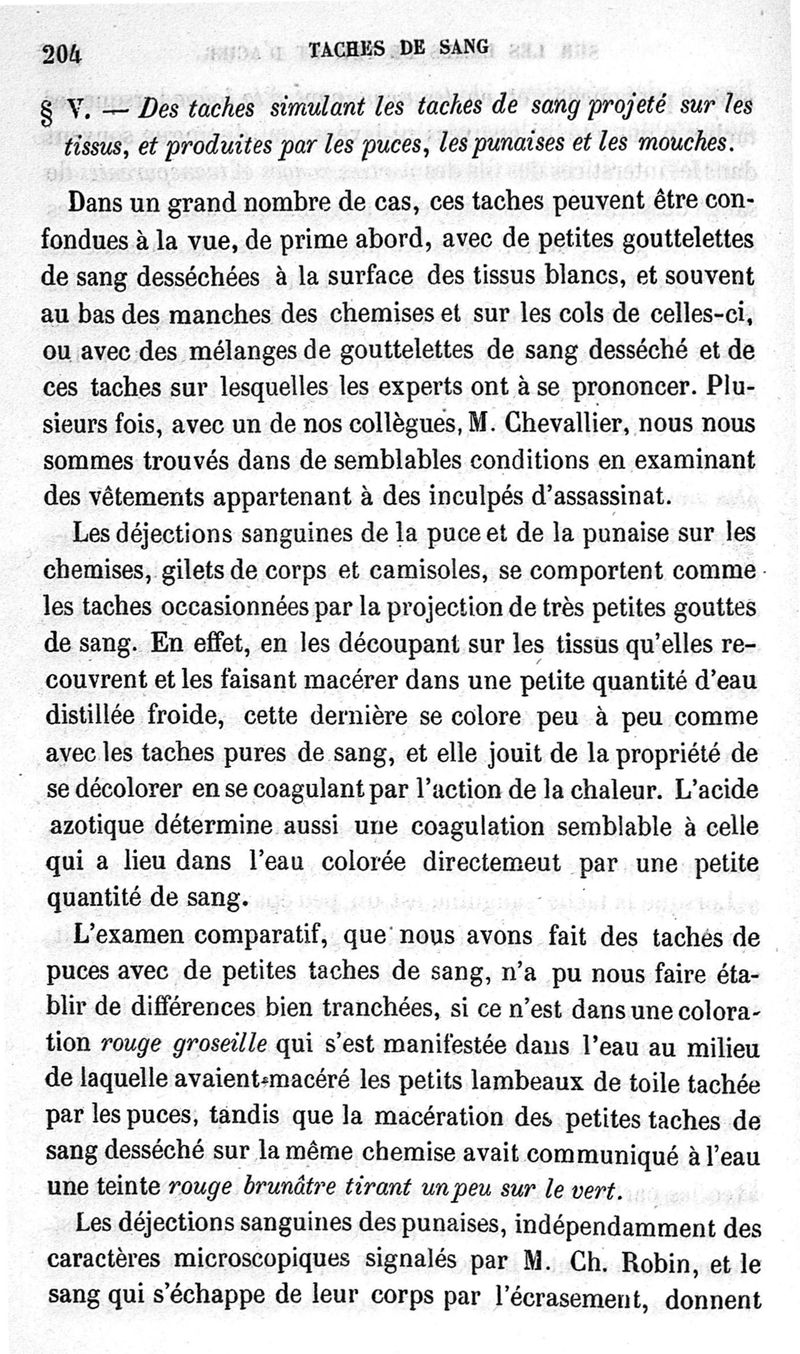 204 TACHES DE SANG

§ V. — Des taches simulant les taches de sang projeté sur les tissus, et produites par les puces, les punaises et les mouches.

Dans un grand nombre de cas, ces taches peuvent être confondues à la vue, de prime abord, avec de petites gouttelettes de sang desséchées à la surface des tissus blancs, et souvent au bas des manches des chemises et sur les cols de celles-ci, ou avec des mélanges de gouttelettes de sang desséché et de ces taches sur lesquelles les experts ont à se prononcer. Plusieurs fois, avec un de nos collègues, M. Chevallier, nous nous sommes trouvés dans de semblables conditions en examinant des vêtements appartenant à des inculpés d'assassinat.

Les déjections sanguines de la puce et de la punaise sur les chemises, gilets de corps et camisoles, se comportent comme les taches occasionnées par la projection de très petites gouttes de sang. En effet, en les découpant sur les tissus qu'elles recouvrent et les faisant macérer dans une petite quantité d'eau distillée froide, cette dernière se colore peu à peu comme avec les taches pures de sang, et elle jouit de la propriété de se décolorer en se coagulant par l'action de la chaleur. L'acide azotique détermine aussi une coagulation semblable à celle qui a lieu dans l'eau colorée directemeut par une petite quantité de sang.

L'examen comparatif, que nous avons fait des taches de puces avec de petites taches de sang, n'a pu nous faire établir de différences bien tranchées, si ce n'est dans une coloration rouge groseille qui s'est manifestée dans l'eau au milieu de laquelle avaient macéré les petits lambeaux de toile tachée par les puces, tandis que la macération des petites taches de sang desséché sur la même chemise avait communiqué à l'eau une teinte rouge brunâtre tirant un peu sur le vert.

Les déjections sanguines des punaises, indépendamment des caractères microscopiques signalés par M. Ch. Robin, et le sang qui s'échappe de leur corps par l'écrasement, donnent